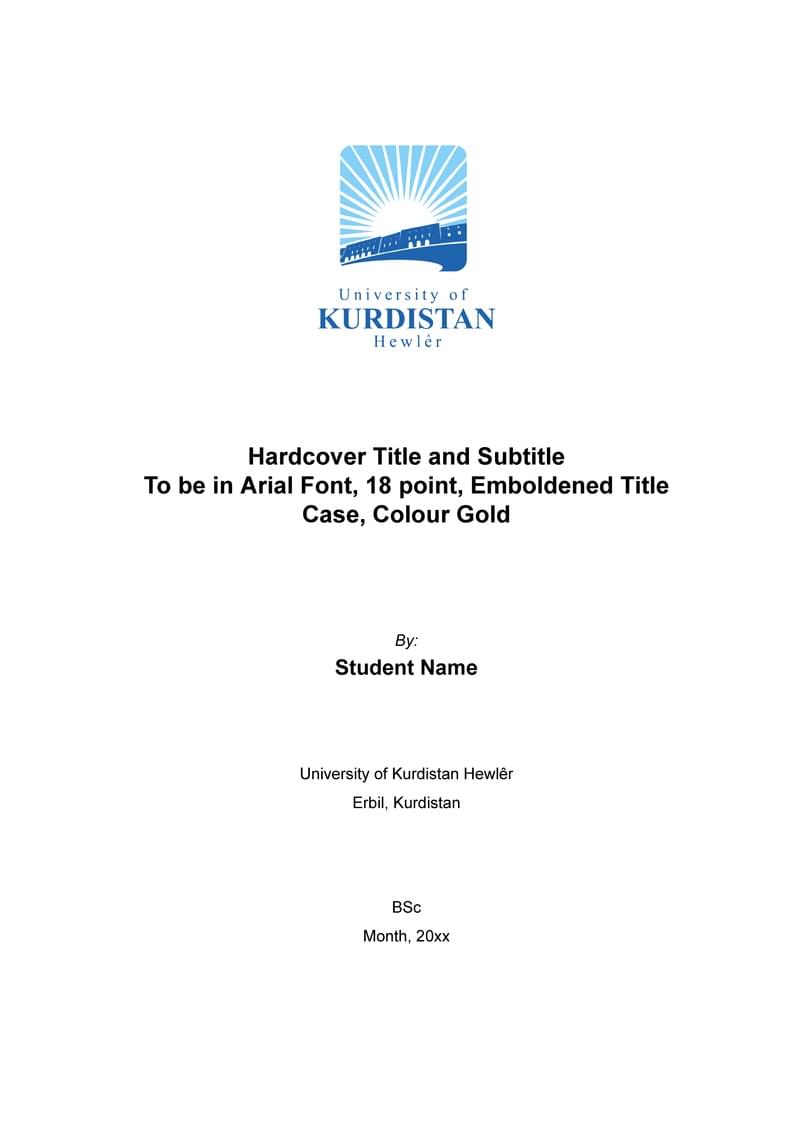 University of
KURDISTAN
Hewlêr

Hardcover Title and Subtitle
To be in Arial Font, 18 point, Emboldened Title Case, Colour Gold

By:
Student Name

University of Kurdistan Hewlêr
Erbil, Kurdistan

BSc
Month, 20xx